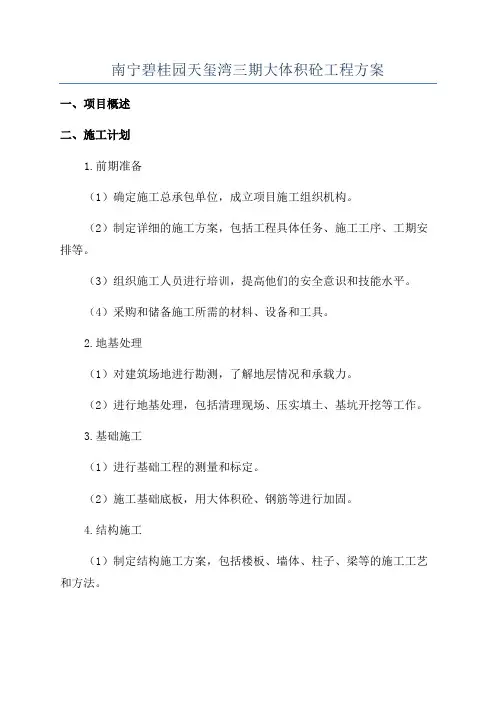 南宁碧桂园天玺湾三期大体积砼工程方案

一、项目概述

二、施工计划

1.前期准备

（1）确定施工总承包单位，成立项目施工组织机构。

（2）制定详细的施工方案，包括工程具体任务、施工工序、工期安排等。

（3）组织施工人员进行培训，提高他们的安全意识和技能水平。

（4）采购和储备施工所需的材料、设备和工具。

2.地基处理

（1）对建筑场地进行勘测，了解地层情况和承载力。

（2）进行地基处理，包括清理现场、压实填土、基坑开挖等工作。

3.基础施工

（1）进行基础工程的测量和标定。

（2）施工基础底板，用大体积砼、钢筋等进行加固。

4.结构施工

（1）制定结构施工方案，包括楼板、墙体、柱子、梁等的施工工艺和方法。